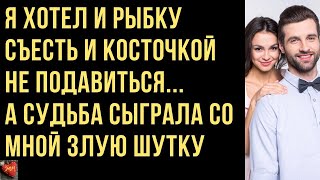 Я ХОТЕЛ И РЫБКУ СЪЕСТЬ И КОСТОЧКОЙ НЕ ПОДАВИТЬСЯ... А СУДЬБА СЫГРАЛА СО МНОЙ ЗЛУЮ ШУТКУ